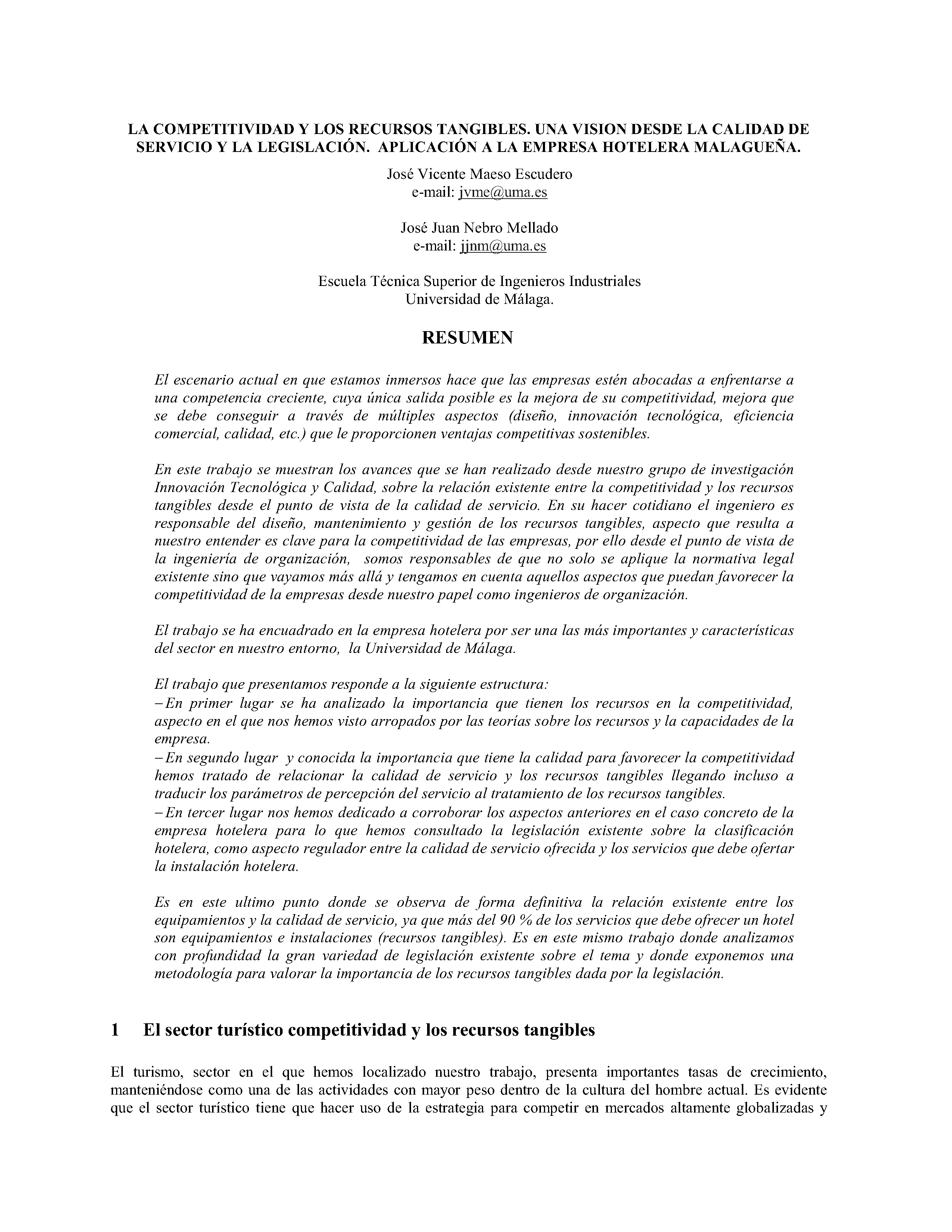 LA COMPETITIVIDAD Y LOS RECURSOS TANGIBLES. UNA VISION DESDE LA CALIDAD DE SERVICIO Y LA LEGISLACIÓN. APLICACIÓN A LA EMPRESA HOTELERA MALAGUEÑA.

José Vicente Maeso Escudero
e-mail: jvme@uma.es

José Juan Nebro Mellado
e-mail: jjnm@uma.es

Escuela Técnica Superior de Ingenieros Industriales
Universidad de Málaga.

RESUMEN

El escenario actual en que estamos inmersos hace que las empresas estén abocadas a enfrentarse a una competencia creciente, cuya única salida posible es la mejora de su competitividad, mejora que se debe conseguir a través de múltiples aspectos (diseño, innovación tecnológica, eficiencia comercial, calidad, etc.) que le proporcionen ventajas competitivas sostenibles.

En este trabajo se muestran los avances que se han realizado desde nuestro grupo de investigación Innovación Tecnológica y Calidad, sobre la relación existente entre la competitividad y los recursos tangibles desde el punto de vista de la calidad de servicio. En su hacer cotidiano el ingeniero es responsable del diseño, mantenimiento y gestión de los recursos tangibles, aspecto que resulta a nuestro entender es clave para la competitividad de las empresas, por ello desde el punto de vista de la ingeniería de organización, somos responsables de que no solo se aplique la normativa legal existente sino que vayamos más allá y tengamos en cuenta aquellos aspectos que puedan favorecer la competitividad de la empresas desde nuestro papel como ingenieros de organización.

El trabajo se ha encuadrado en la empresa hotelera por ser una las más importantes y características del sector en nuestro entorno, la Universidad de Málaga.

El trabajo que presentamos responde a la siguiente estructura:
– En primer lugar se ha analizado la importancia que tienen los recursos en la competitividad, aspecto en el que nos hemos visto arropados por las teorías sobre los recursos y la capacidades de la empresa.
– En segundo lugar y conocida la importancia que tiene la calidad para favorecer la competitividad hemos tratado de relacionar la calidad de servicio y los recursos tangibles llegando incluso a traducir los parámetros de percepción del servicio al tratamiento de los recursos tangibles.
– En tercer lugar nos hemos dedicado a corroborar los aspectos anteriores en el caso concreto de la empresa hotelera para lo que hemos consultado la legislación existente sobre la clasificación hotelera, como aspecto regulador entre la calidad de servicio ofrecida y los servicios que debe ofertar la instalación hotelera.

Es en este ultimo punto donde se observa de forma definitiva la relación existente entre los equipamientos y la calidad de servicio, ya que más del 90 % de los servicios que debe ofrecer un hotel son equipamientos e instalaciones (recursos tangibles). Es en este mismo trabajo donde analizamos con profundidad la gran variedad de legislación existente sobre el tema y donde exponemos una metodología para valorar la importancia de los recursos tangibles dada por la legislación.

1 El sector turístico competitividad y los recursos tangibles

El turismo, sector en el que hemos localizado nuestro trabajo, presenta importantes tasas de crecimiento, manteniéndose como una de las actividades con mayor peso dentro de la cultura del hombre actual. Es evidente que el sector turístico tiene que hacer uso de la estrategia para competir en mercados altamente globalizadas y